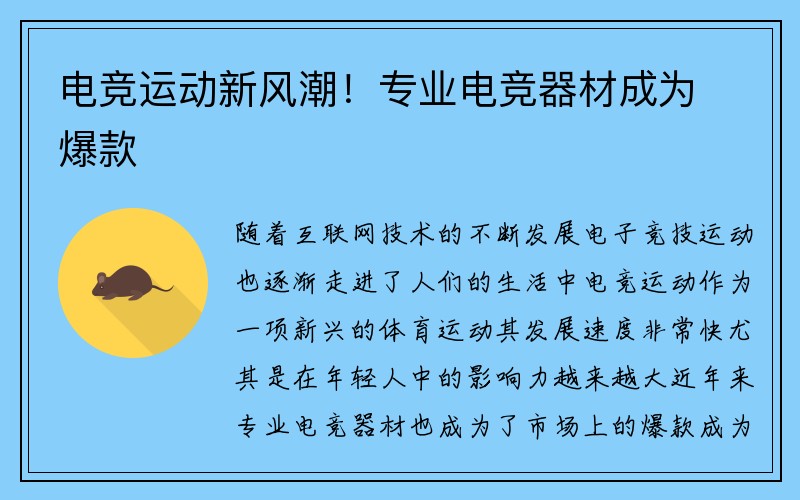 电竞运动新风潮！专业电竞器材成为爆款

随着互联网技术的不断发展电子竞技运动也逐渐走进了人们的生活中电竞运动作为一项新兴的体育运动其发展速度非常快尤其是在年轻人中的影响力越来越大近年来专业电竞器材也成为了市场上的爆款成为